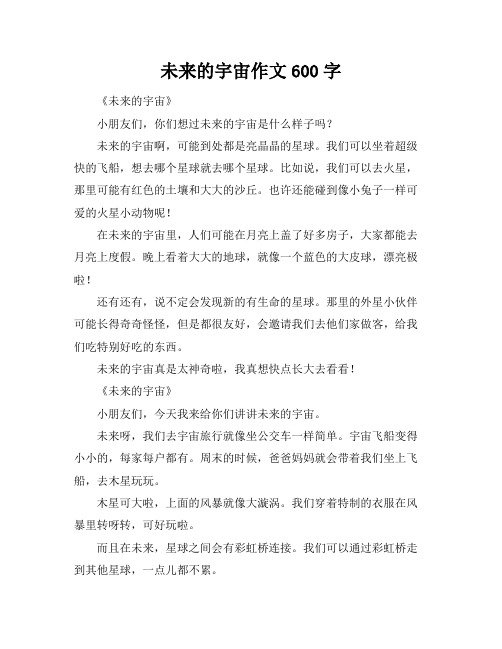 未来的宇宙作文 600 字

《未来的宇宙》

小朋友们，你们想过未来的宇宙是什么样子吗？

未来的宇宙啊，可能到处都是亮晶晶的星球。我们可以坐着超级快的飞船，想去哪个星球就去哪个星球。比如说，我们可以去火星，那里可能有红色的土壤和大大的沙丘。也许还能碰到像小兔子一样可爱的火星小动物呢！

在未来的宇宙里，人们可能在月亮上盖了好多房子，大家都能去月亮上度假。晚上看着大大的地球，就像一个蓝色的大皮球，漂亮极啦！

还有还有，说不定会发现新的有生命的星球。那里的外星小伙伴可能长得奇奇怪怪，但是都很友好，会邀请我们去他们家做客，给我们吃特别好吃的东西。

未来的宇宙真是太神奇啦，我真想快点长大去看看！

《未来的宇宙》

小朋友们，今天我来给你们讲讲未来的宇宙。

未来呀，我们去宇宙旅行就像坐公交车一样简单。宇宙飞船变得小小的，每家每户都有。周末的时候，爸爸妈妈就会带着我们坐上飞船，去木星玩玩。

木星可大啦，上面的风暴就像大漩涡。我们穿着特制的衣服在风暴里转呀转，可好玩啦。

而且在未来，星球之间会有彩虹桥连接。我们可以通过彩虹桥走到其他星球，一点儿都不累。